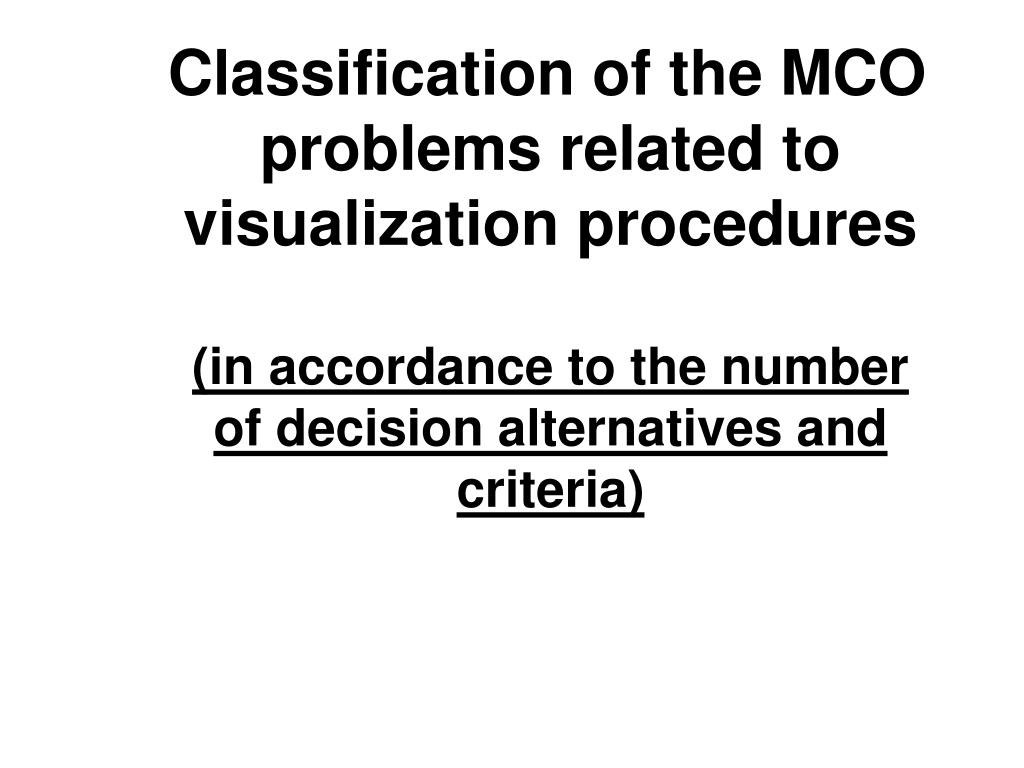 Classification of the MCO problems related to visualization procedures

(in accordance to the number of decision alternatives and criteria)